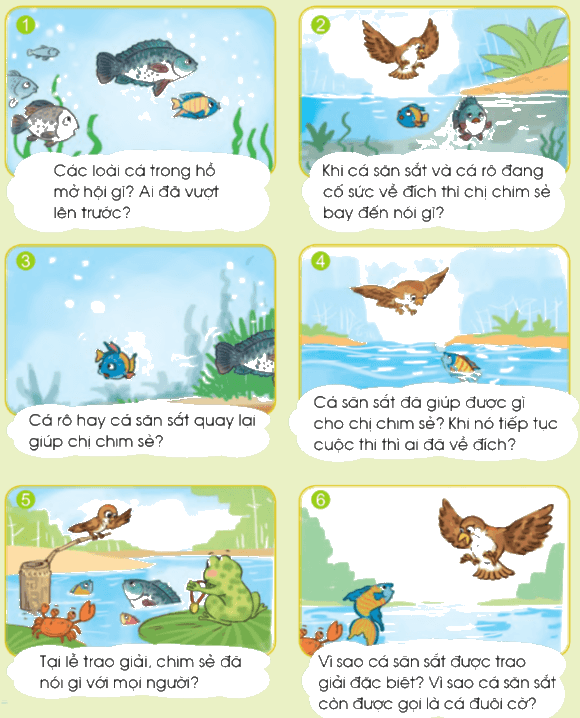 1

Các loài cá trong hồ mở hội gì? Ai đã vượt lên trước?

2

Khi cá săn sắt và cá rô đang cố sức về đích thì chị chim sẻ bay đến nói gì?

3

Cá rô hay cá săn sắt quay lại giúp chị chim sẻ?

4

Cá săn sắt đã giúp được gì cho chị chim sẻ? Khi nó tiếp tục cuộc thi thì ai đã về đích?

5

Tại lễ trao giải, chim sẻ đã nói gì với mọi người?

6

Vì sao cá săn sắt được trao giải đặc biệt? Vì sao cá săn sắt còn được gọi là cá đuôi cờ?